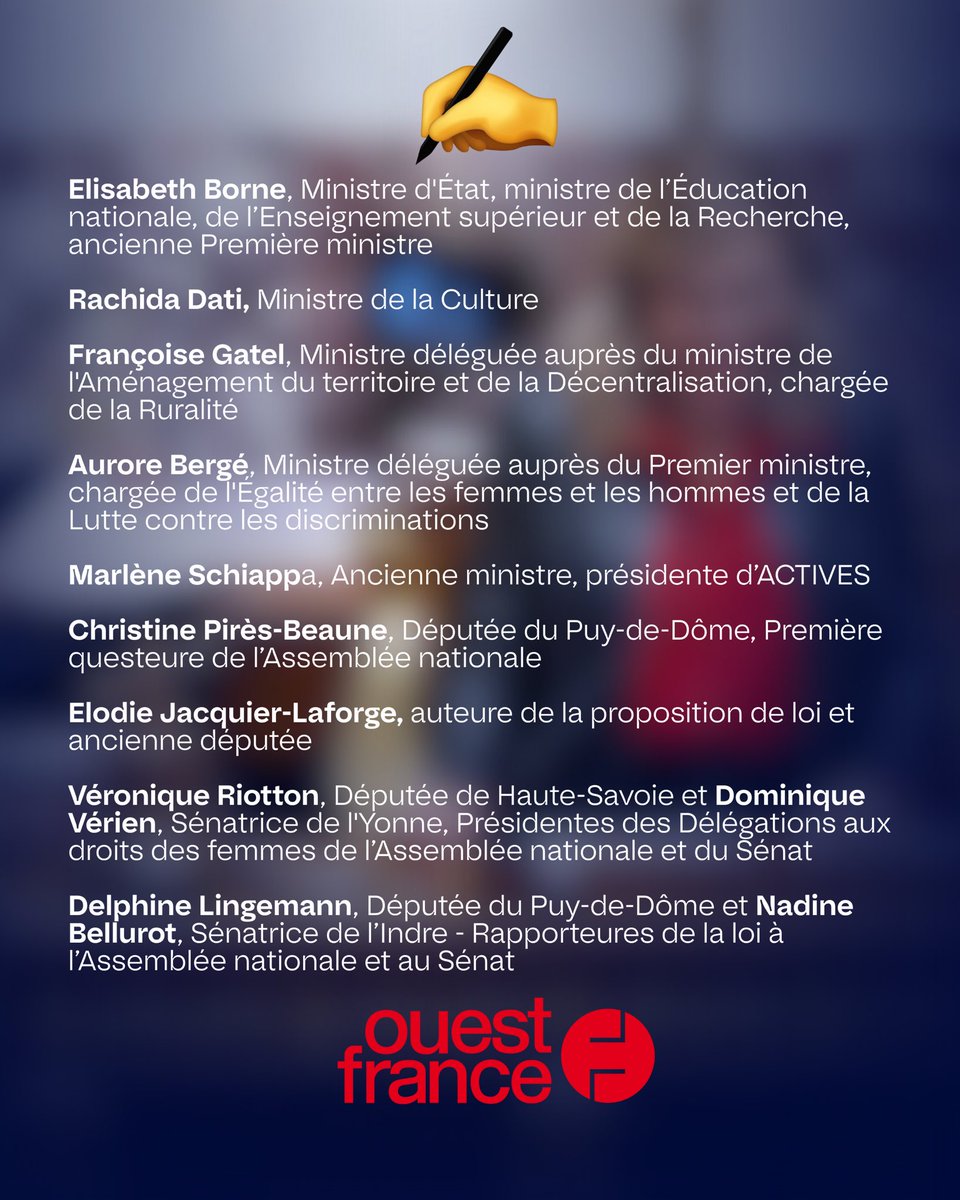 Elisabeth Borne, Ministre d'État, ministre de l'Éducation nationale, de l'Enseignement supérieur et de la Recherche, ancienne Première ministre

Rachida Dati, Ministre de la Culture

Françoise Gatel, Ministre déléguée auprès du ministre de l'Aménagement du territoire et de la Décentralisation, chargée de la Ruralité

Aurore Bergé, Ministre déléguée auprès du Premier ministre, chargée de l'Égalité entre les femmes et les hommes et de la Lutte contre les discriminations

Marlène Schiappa, Ancienne ministre, présidente d'ACTIVES

Christine Pirès-Beaune, Députée du Puy-de-Dôme, Première questeure de l'Assemblée nationale

Elodie Jacquier-Laforge, auteure de la proposition de loi et ancienne députée

Véronique Riotton, Députée de Haute-Savoie et Dominique Vérien, Sénatrice de l'Yonne, Présidentes des Délégations aux droits des femmes de l'Assemblée nationale et du Sénat

Delphine Lingemann, Députée du Puy-de-Dôme et Nadine Bellurot, Sénatrice de l'Indre - Rapporteures de la loi à l'Assemblée nationale et au Sénat

ouest france